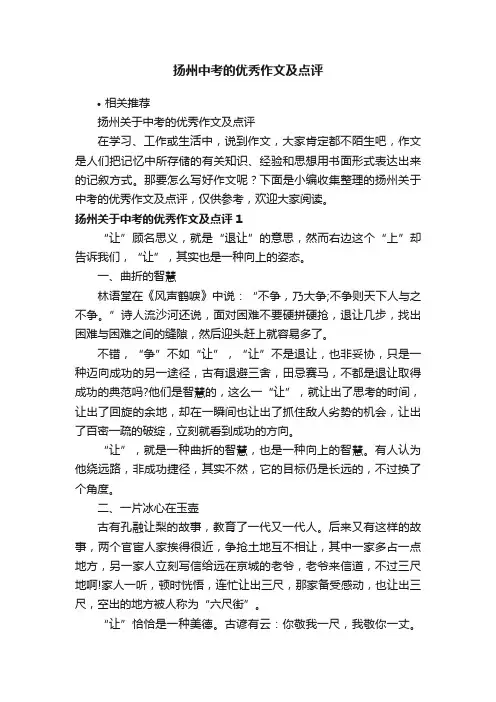 扬州中考的优秀作文及点评

• 相关推荐

扬州关于中考的优秀作文及点评

在学习、工作或生活中，说到作文，大家肯定都不陌生吧，作文是人们把记忆中所存储的有关知识、经验和思想用书面形式表达出来的记叙方式。那要怎么写好作文呢？下面是小编收集整理的扬州关于中考的优秀作文及点评，仅供参考，欢迎大家阅读。

扬州关于中考的优秀作文及点评 1

“让”顾名思义，就是“退让”的意思，然而右边这个“上”却告诉我们，“让”，其实也是一种向上的姿态。

一、曲折的智慧

林语堂在《风声鹤唳》中说：“不争，乃大争;不争则天下人与之不争。”诗人流沙河还说，面对困难不要硬拼硬抢，退让几步，找出困难与困难之间的缝隙，然后迎头赶上就容易多了。

不错，“争”不如“让”，“让”不是退让，也非妥协，只是一种迈向成功的另一途径，古有退避三舍，田忌赛马，不都是退让取得成功的典范吗?他们是智慧的，这么一“让”，就让出了思考的时间，让出了回旋的余地，却在一瞬间也让出了抓住敌人劣势的机会，让出了百密一疏的破绽，立刻就看到成功的方向。

“让”，就是一种曲折的智慧，也是一种向上的智慧。有人认为他绕远路，非成功捷径，其实不然，它的目标仍是长远的，不过换了个角度。

二、一片冰心在玉壶

古有孔融让梨的故事，教育了一代又一代人。后来又有这样的故事，两个官宦人家挨得很近，争抢土地互不相让，其中一家多占一点地方，另一家人立刻写信给远在京城的老爷，老爷来信道，不过三尺地啊!家人一听，顿时恍悟，连忙让出三尺，那家备受感动，也让出三尺，空出的地方被人称为“六尺街”。

“让”恰恰是一种美德。古谚有云：你敬我一尺，我敬你一丈。